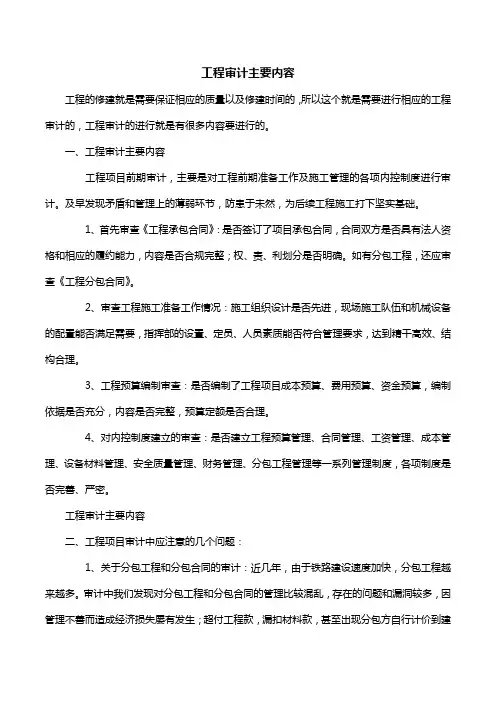 工程审计主要内容

工程的修建就是需要保证相应的质量以及修建时间的，所以这个就是需要进行相应的工程审计的，工程审计的进行就是有很多内容要进行的。

一、工程审计主要内容

工程项目前期审计，主要是对工程前期准备工作及施工管理的各项内控制度进行审计。及早发现矛盾和管理上的薄弱环节，防患于未然，为后续工程施工打下坚实基础。

1、首先审查《工程承包合同》：是否签订了项目承包合同，合同双方是否具有法人资格和相应的履约能力，内容是否合规完整；权、责、利划分是否明确。如有分包工程，还应审查《工程分包合同》。

2、审查工程施工准备工作情况：施工组织设计是否先进，现场施工队伍和机械设备的配置能否满足需要，指挥部的设置、定员、人员素质能否符合管理要求，达到精干高效、结构合理。

3、工程预算编制审查：是否编制了工程项目成本预算、费用预算、资金预算，编制依据是否充分，内容是否完整，预算定额是否合理。

4、对内控制度建立的审查：是否建立工程预算管理、合同管理、工资管理、成本管理、设备材料管理、安全质量管理、财务管理、分包工程管理等一系列管理制度，各项制度是否完善、严密。

工程审计主要内容

二、工程项目审计中应注意的几个问题：

1、关于分包工程和分包合同的审计：近几年，由于铁路建设速度加快，分包工程越来越多。审计中我们发现对分包工程和分包合同的管理比较混乱，存在的问题和漏洞较多，因管理不善而造成经济损失屡有发生；超付工程款，漏扣材料款，甚至出现分包方自行计价到建